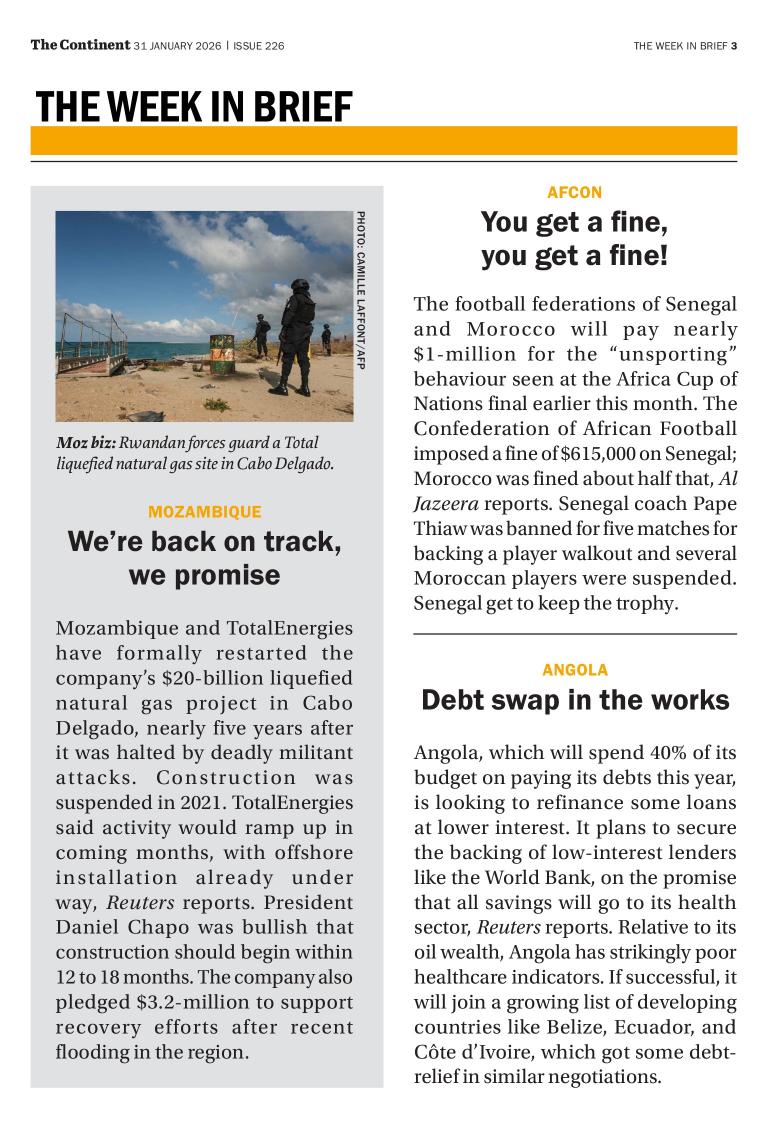 The Continent 31 JANUARY 2026 | ISSUE 226

THE WEEK IN BRIEF 3

THE WEEK IN BRIEF

PHOTO: CAMILLE LAFFONT/AFP

Moz biz: Rwandan forces guard a Total liquefied natural gas site in Cabo Delgado.

MOZAMBIQUE

We're back on track, we promise

Mozambique and TotalEnergies have formally restarted the company's $20-billion liquefied natural gas project in Cabo Delgado, nearly five years after it was halted by deadly militant attacks. Construction was suspended in 2021. TotalEnergies said activity would ramp up in coming months, with offshore installation already under way, Reuters reports. President Daniel Chapo was bullish that construction should begin within 12 to 18 months. The company also pledged $3.2-million to support recovery efforts after recent flooding in the region.

AFCON

You get a fine, you get a fine!

The football federations of Senegal and Morocco will pay nearly $1-million for the "unsporting" behaviour seen at the Africa Cup of Nations final earlier this month. The Confederation of African Football imposed a fine of $615,000 on Senegal; Morocco was fined about half that, Al Jazeera reports. Senegal coach Pape Thiaw was banned for five matches for backing a player walkout and several Moroccan players were suspended. Senegal get to keep the trophy.

ANGOLA

Debt swap in the works

Angola, which will spend 40% of its budget on paying its debts this year, is looking to refinance some loans at lower interest. It plans to secure the backing of low-interest lenders like the World Bank, on the promise that all savings will go to its health sector, Reuters reports. Relative to its oil wealth, Angola has strikingly poor healthcare indicators. If successful, it will join a growing list of developing countries like Belize, Ecuador, and Côte d'Ivoire, which got some debt-relief in similar negotiations.